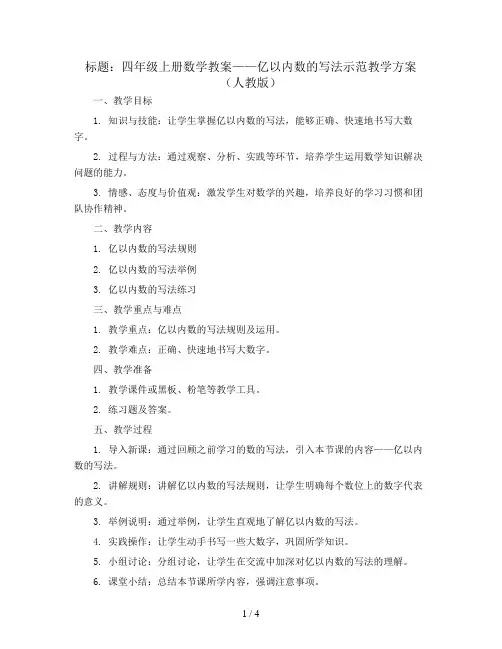 标题：四年级上册数学教案——亿以内数的写法示范教学方案（人教版）

一、教学目标

1. 知识与技能：让学生掌握亿以内数的写法，能够正确、快速地书写大数字。

2. 过程与方法：通过观察、分析、实践等环节，培养学生运用数学知识解决问题的能力。

3. 情感、态度与价值观：激发学生对数学的兴趣，培养良好的学习习惯和团队协作精神。

二、教学内容

1. 亿以内数的写法规则

2. 亿以内数的写法举例

3. 亿以内数的写法练习

三、教学重点与难点

1. 教学重点：亿以内数的写法规则及运用。

2. 教学难点：正确、快速地书写大数字。

四、教学准备

1. 教学课件或黑板、粉笔等教学工具。

2. 练习题及答案。

五、教学过程

1. 导入新课：通过回顾之前学习的数的写法，引入本节课的内容——亿以内数的写法。

2. 讲解规则：讲解亿以内数的写法规则，让学生明确每个数位上的数字代表的意义。

3. 举例说明：通过举例，让学生直观地了解亿以内数的写法。

4. 实践操作：让学生动手书写一些大数字，巩固所学知识。

5. 小组讨论：分组讨论，让学生在交流中加深对亿以内数的写法的理解。

6. 课堂小结：总结本节课所学内容，强调注意事项。

1 / 4